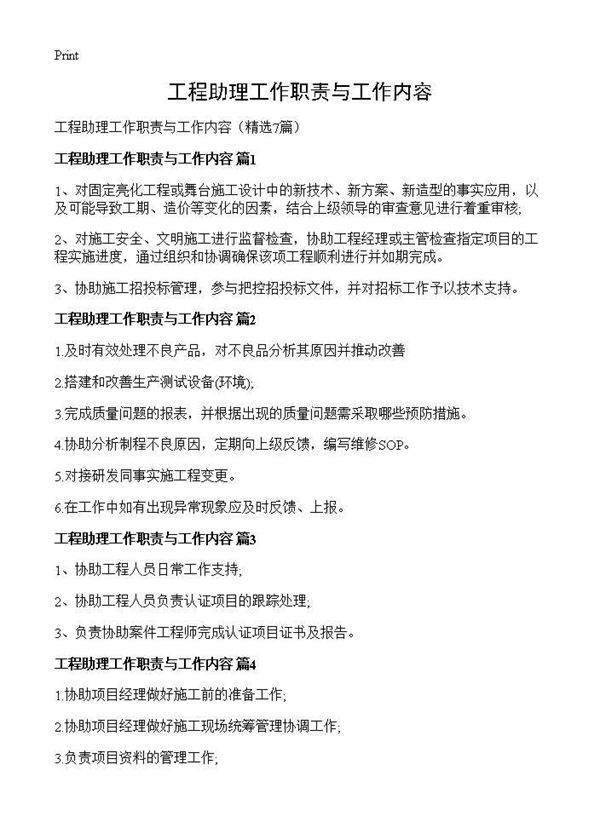 Print

工程助理工作职责与工作内容

工程助理工作职责与工作内容（精选7篇）

工程助理工作职责与工作内容 篇1

1、对固定亮化工程或舞台施工设计中的新技术、新方案、新造型的事实应用，以及可能导致工期、造价等变化的因素，结合上级领导的审查意见进行着重审核;

2、对施工安全、文明施工进行监督检查，协助工程经理或主管检查指定项目的工程实施进度，通过组织和协调确保该项工程顺利进行并如期完成。

3、协助施工招投标管理，参与把控招投标文件，并对招标工作予以技术支持。

工程助理工作职责与工作内容 篇2

1.及时有效处理不良产品，对不良品分析其原因并推动改善

2.搭建和改善生产测试设备(环境);

3.完成质量问题的报表，并根据出现的质量问题需采取哪些预防措施。

4.协助分析制程不良原因，定期向上级反馈，编写维修SOP。

5.对接研发同事实施工程变更。

6.在工作中如有出现异常现象应及时反馈、上报。

工程助理工作职责与工作内容 篇3

1、协助工程人员日常工作支持;

2、协助工程人员负责认证项目的跟踪处理;

3、负责协助案件工程师完成认证项目证书及报告。

工程助理工作职责与工作内容 篇4

1.协助项目经理做好施工前的准备工作;

2.协助项目经理做好施工现场统筹管理协调工作;

3.负责项目资料的管理工作;